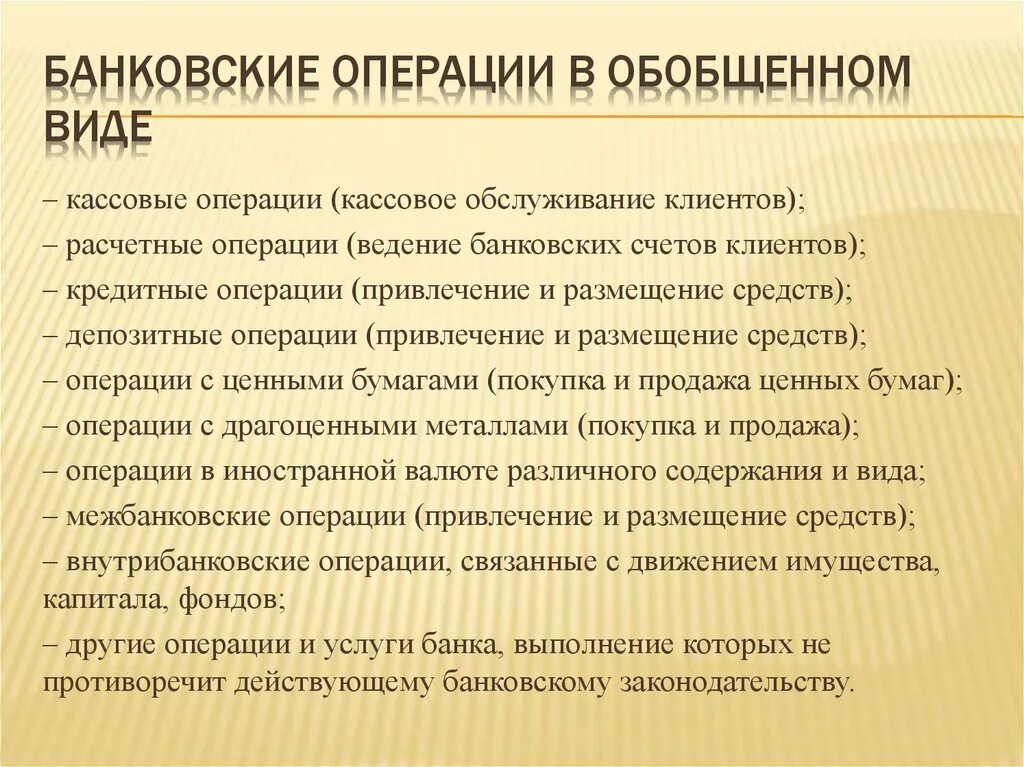 БАНКОВСКИЕ ОПЕРАЦИИ В ОБОБЩЕННОМ ВИДЕ

– кассовые операции (кассовое обслуживание клиентов);

– расчетные операции (ведение банковских счетов клиентов);

– кредитные операции (привлечение и размещение средств);

– депозитные операции (привлечение и размещение средств);

– операции с ценными бумагами (покупка и продажа ценных бумаг);

– операции с драгоценными металлами (покупка и продажа);

– операции в иностранной валюте различного содержания и вида;

– межбанковские операции (привлечение и размещение средств);

– внутрибанковские операции, связанные с движением имущества, капитала, фондов;

– другие операции и услуги банка, выполнение которых не противоречит действующему банковскому законодательству.